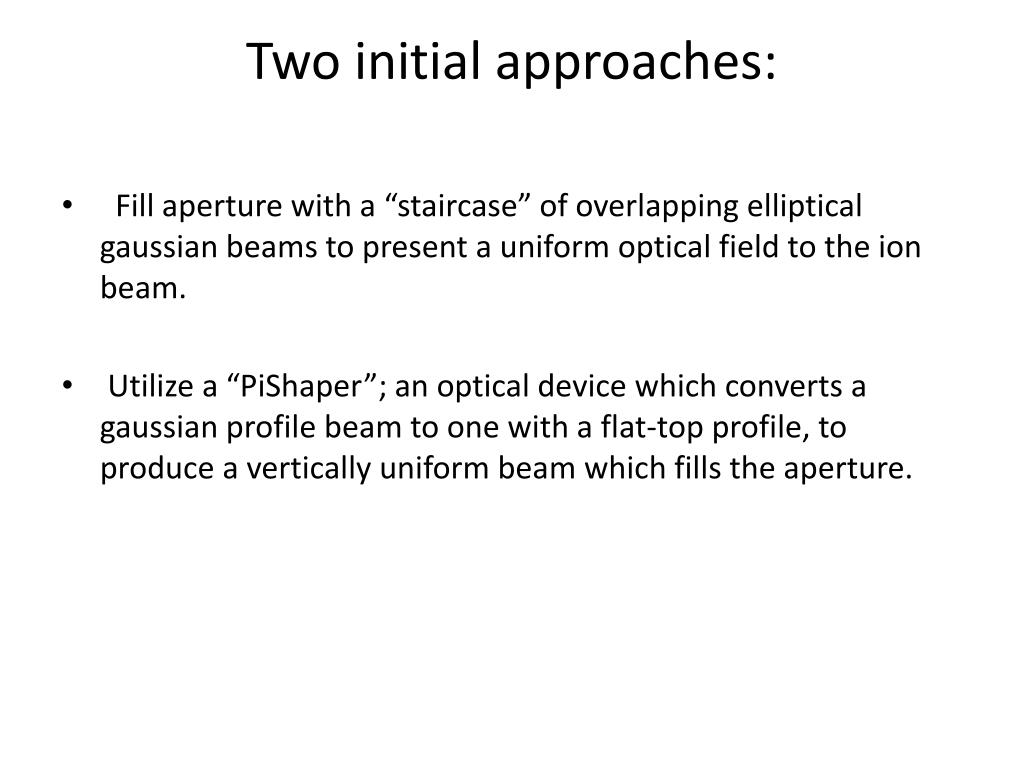 Two initial approaches:

• Fill aperture with a “staircase” of overlapping elliptical gaussian beams to present a uniform optical field to the ion beam.

• Utilize a “PiShaper”; an optical device which converts a gaussian profile beam to one with a flat-top profile, to produce a vertically uniform beam which fills the aperture.